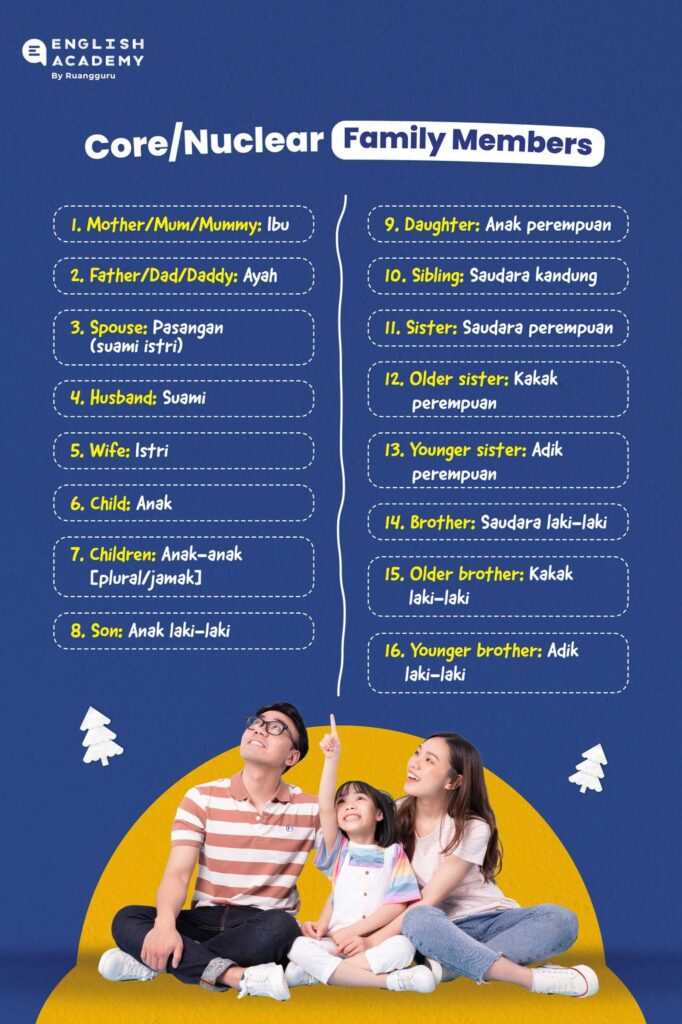 ENGLISH ACADEMY
By Ruangguru

Core/Nuclear Family Members

1. Mother/Mum/Mummy: Ibu

2. Father/Dad/Daddy: Ayah

3. Spouse: Pasangan (suami istri)

4. Husband: Suami

5. Wife: Istri

6. Child: Anak

7. Children: Anak-anak [plural/jamak]

8. Son: Anak laki-laki

9. Daughter: Anak perempuan

10. Sibling: Saudara kandung

11. Sister: Saudara perempuan

12. Older sister: Kakak perempuan

13. Younger sister: Adik perempuan

14. Brother: Saudara laki-laki

15. Older brother: Kakak laki-laki

16. Younger brother: Adik laki-laki